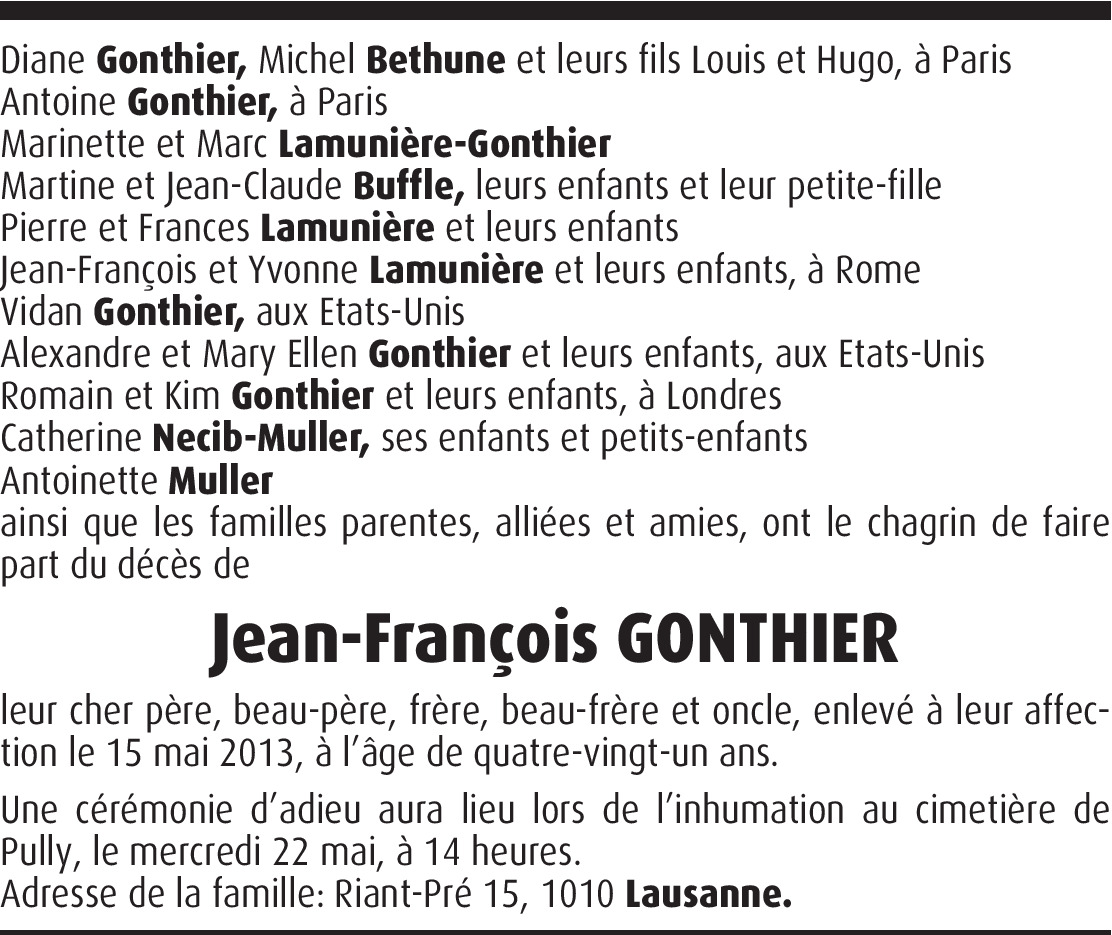 Diane Gonthier, Michel Bethune et leurs fils Louis et Hugo, à Paris
Antoine Gonthier, à Paris
Marinette et Marc Lamunière-Gonthier
Martine et Jean-Claude Buffle, leurs enfants et leur petite-fille
Pierre et Frances Lamunière et leurs enfants
Jean-François et Yvonne Lamunière et leurs enfants, à Rome
Vidan Gonthier, aux Etats-Unis
Alexandre et Mary Ellen Gonthier et leurs enfants, aux Etats-Unis
Romain et Kim Gonthier et leurs enfants, à Londres
Catherine Necib-Muller, ses enfants et petits-enfants
Antoinette Muller
ainsi que les familles parentes, alliées et amies, ont le chagrin de faire part du décès de

Jean-François GONTHIER

leur cher père, beau-père, frère, beau-frère et oncle, enlevé à leur affection le 15 mai 2013, à l'âge de quatre-vingt-un ans.

Une cérémonie d'adieu aura lieu lors de l'inhumation au cimetière de Pully, le mercredi 22 mai, à 14 heures.
Adresse de la famille: Riant-Pré 15, 1010 Lausanne.